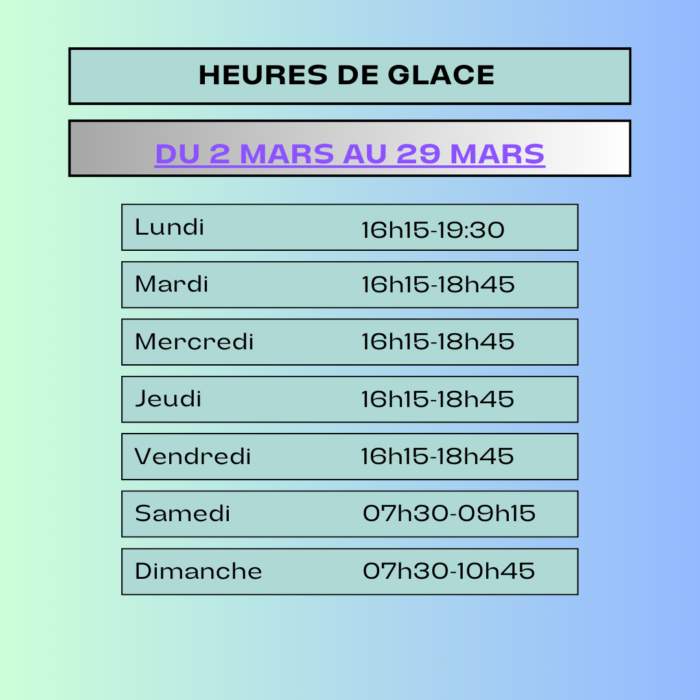 HEURES DE GLACE

DU 2 MARS AU 29 MARS

Lundi 16h15-19:30

Mardi 16h15-18h45

Mercredi 16h15-18h45

Jeudi 16h15-18h45

Vendredi 16h15-18h45

Samedi 07h30-09h15

Dimanche 07h30-10h45